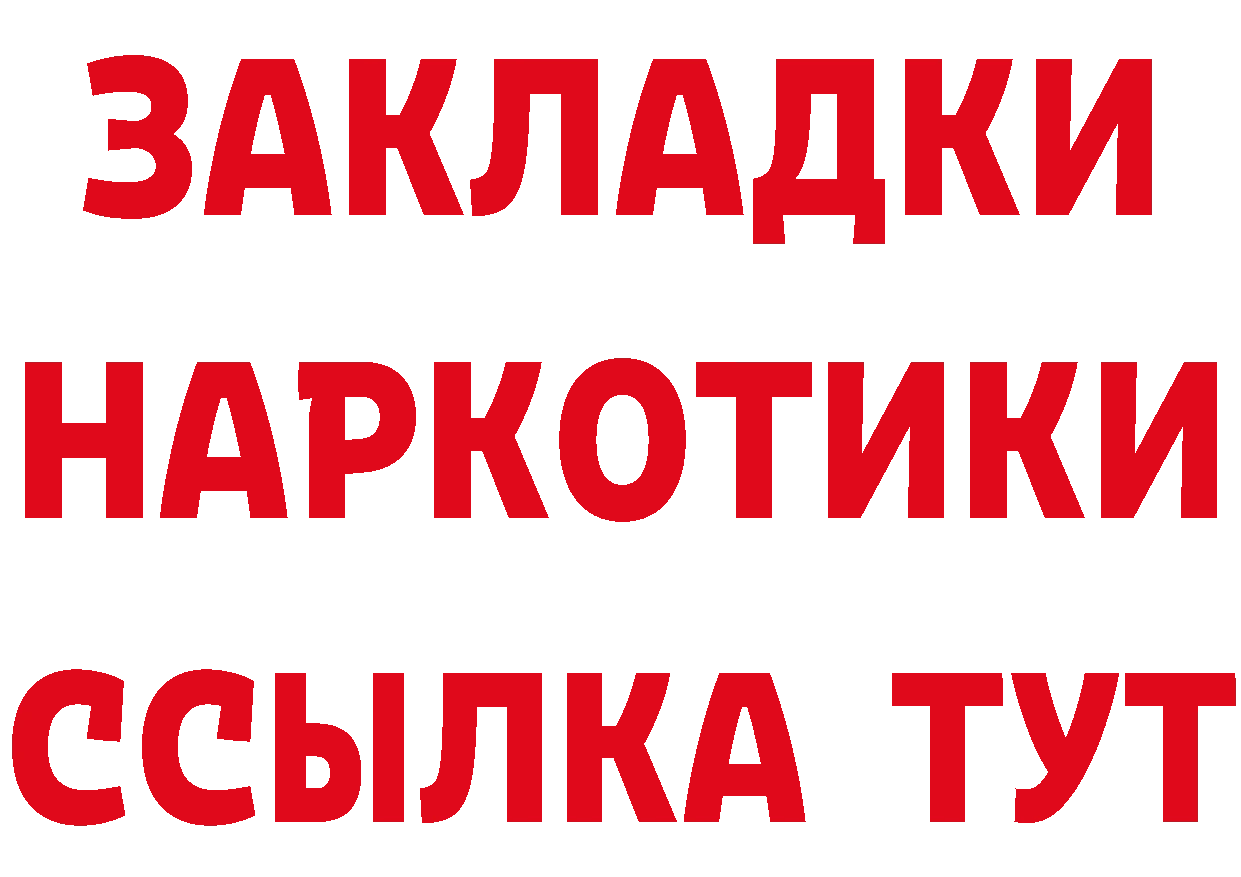 ЗАКЛАДКИ
НАРКОТИКИ
ССЫЛКА ТУТ